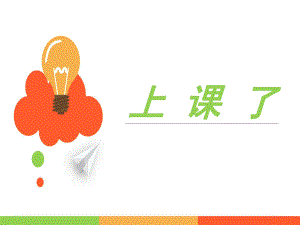 上 课 了